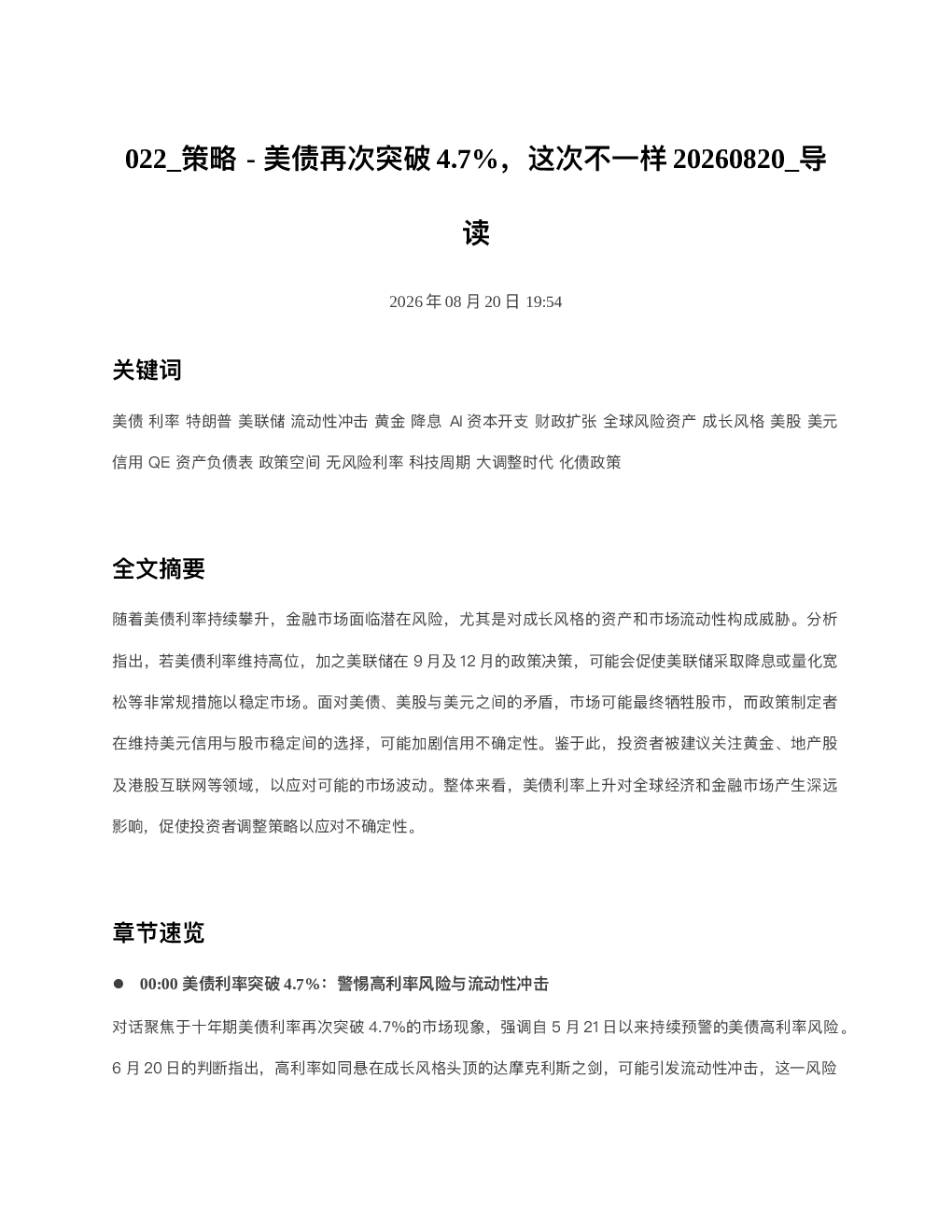 022_策略 - 美债再次突破 4.7%，这次不一样 20260820_导读

2026 年 08 月 20 日 19:54

关键词

美债 利率 特朗普 美联储 流动性冲击 黄金 降息 AI 资本开支 财政扩张 全球风险资产 成长风格 美股 美元信用 QE 资产负债表 政策空间 无风险利率 科技周期 大调整时代 化债政策

全文摘要

随着美债利率持续攀升，金融市场面临潜在风险，尤其是对成长风格的资产和市场流动性构成威胁。分析指出，若美债利率维持高位，加之美联储在 9 月及 12 月的政策决策，可能会促使美联储采取降息或量化宽松等非常规措施以稳定市场。面对美债、美股与美元之间的矛盾，市场可能最终牺牲股市，而政策制定者在维持美元信用与股市稳定间的选择，可能加剧信用不确定性。鉴于此，投资者被建议关注黄金、地产股及港股互联网等领域，以应对可能的市场波动。整体来看，美债利率上升对全球经济和金融市场产生深远影响，促使投资者调整策略以应对不确定性。

章节速览

● 00:00 美债利率突破 4.7%：警惕高利率风险与流动性冲击

对话聚焦于十年期美债利率再次突破 4.7%的市场现象，强调自 5 月 21 日以来持续预警的美债高利率风险。6 月 20 日的判断指出，高利率如同悬在成长风格头顶的达摩克利斯之剑，可能引发流动性冲击，这一风险